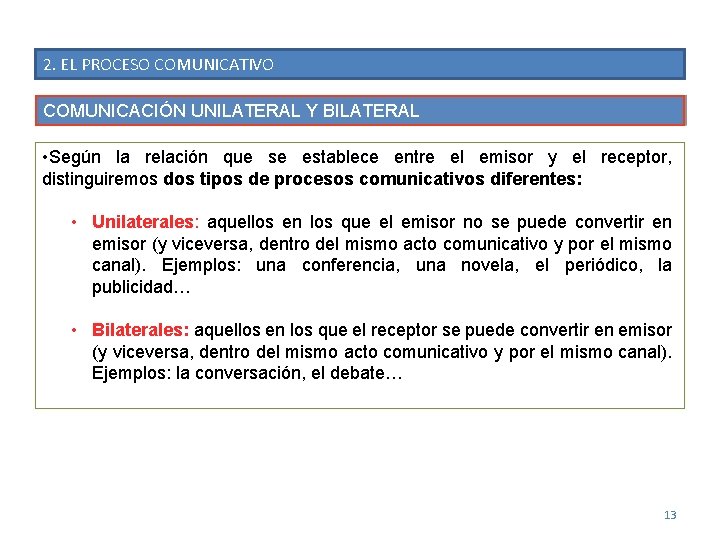 2. EL PROCESO COMUNICATIVO

COMUNICACIÓN UNILATERAL Y BILATERAL

•Según la relación que se establece entre el emisor y el receptor, distinguiremos dos tipos de procesos comunicativos diferentes:

• Unilaterales: aquellos en los que el emisor no se puede convertir en emisor (y viceversa, dentro del mismo acto comunicativo y por el mismo canal). Ejemplos: una conferencia, una novela, el periódico, la publicidad…

• Bilaterales: aquellos en los que el receptor se puede convertir en emisor (y viceversa, dentro del mismo acto comunicativo y por el mismo canal). Ejemplos: la conversación, el debate…

13